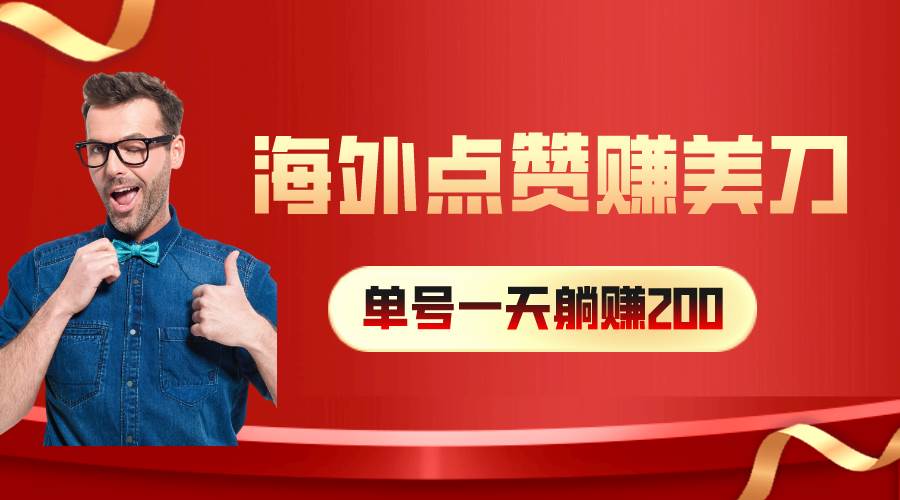 海外点赞赚美刀

单号一天躺赚200